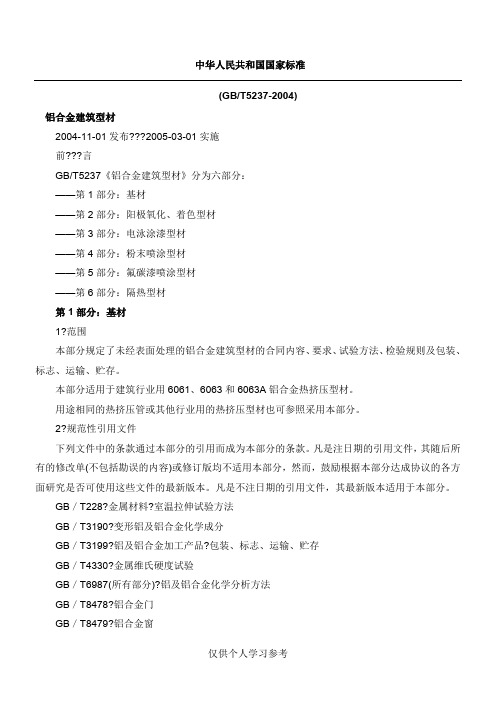 中华人民共和国国家标准

(GB/T5237-2004)

铝合金建筑型材

2004-11-01 发布???2005-03-01 实施

前???言

GB/T5237《铝合金建筑型材》分为六部分：

——第 1 部分：基材

——第 2 部分：阳极氧化、着色型材

——第 3 部分：电泳涂漆型材

——第 4 部分：粉末喷涂型材

——第 5 部分：氟碳漆喷涂型材

——第 6 部分：隔热型材

第 1 部分：基材

1?范围

本部分规定了未经表面处理的铝合金建筑型材的合同内容、要求、试验方法、检验规则及包装、标志、运输、贮存。

本部分适用于建筑行业用 6061、6063 和 6063A 铝合金热挤压型材。

用途相同的热挤压管或其他行业用的热挤压型材也可参照采用本部分。

2?规范性引用文件

下列文件中的条款通过本部分的引用而成为本部分的条款。凡是注日期的引用文件，其随后所有的修改单(不包括勘误的内容)或修订版均不适用本部分，然而，鼓励根据本部分达成协议的各方面研究是否可使用这些文件的最新版本。凡是不注日期的引用文件，其最新版本适用于本部分。

GB／T228?金属材料?室温拉伸试验方法

GB／T3190?变形铝及铝合金化学成分

GB／T3199?铝及铝合金加工产品?包装、标志、运输、贮存

GB／T4330?金属维氏硬度试验

GB／T6987(所有部分)?铝及铝合金化学分析方法

GB／T8478?铝合金门

GB／T8479?铝合金窗

仅供个人学习参考